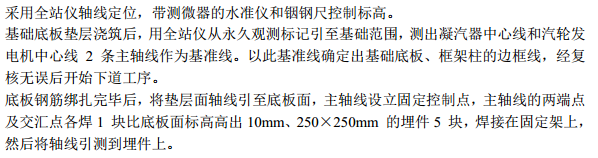 采用全站仪轴线定位，带测微器的水准仪和铟钢尺控制标高。
基础底板垫层浇筑后，用全站仪从永久观测标记引至基础范围，测出凝汽器中心线和汽轮发电机中心线 2 条主轴线作为基准线。以此基准线确定出基础底板、框架柱的边框线，经复核无误后开始下道工序。
底板钢筋绑扎完毕后，将垫层面轴线引至底板面，主轴线设立固定控制点，主轴线的两端点及交汇点各焊 1 块比底板面标高高出 10mm、250×250mm 的埋件 5 块，焊接在固定架上，然后将轴线引测到埋件上。